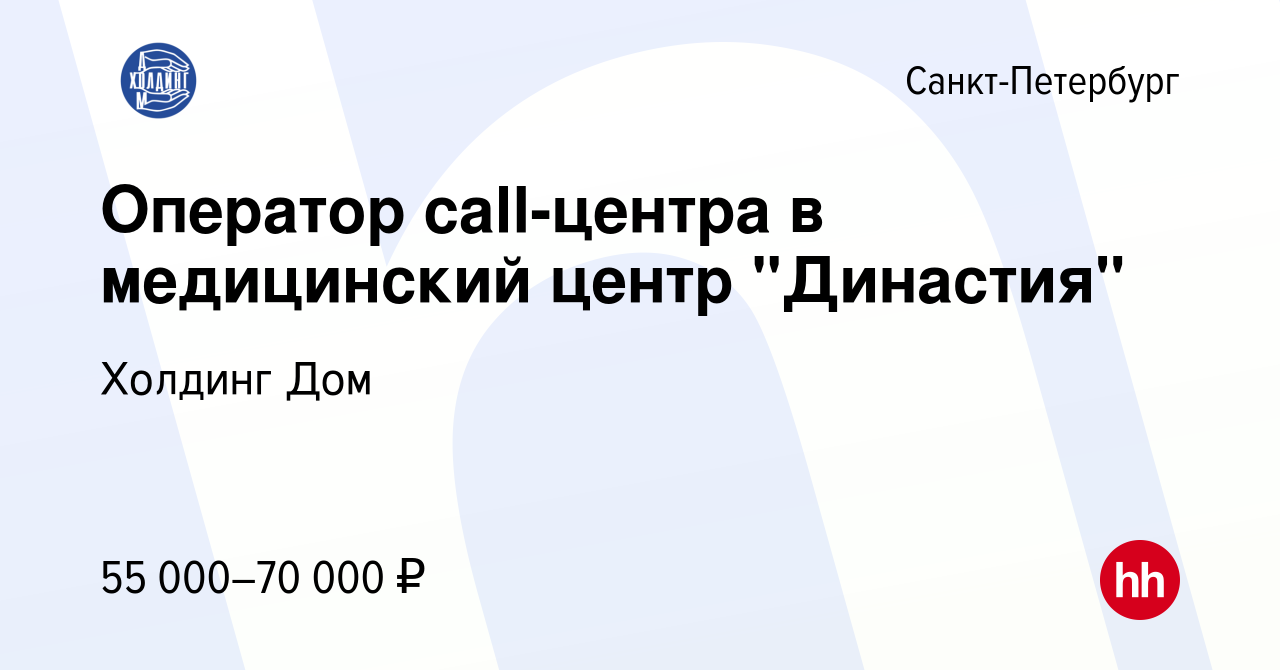 ХОЛДИНГ

Санкт-Петербург

Оператор call-центра в медицинский центр "Династия"

Холдинг Дом

55 000–70 000 ₽

hh